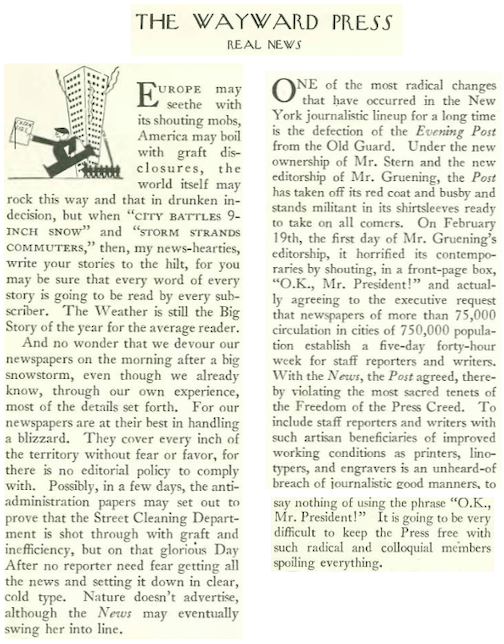 THE WAYWARD PRESS
REAL NEWS

EUROPE may seethe with its shouting mobs, America may boil with graft disclosures, the world itself may rock this way and that in drunken indecision, but when "CITY BATTLES 9-INCH SNOW" and "STORM STRANDS COMMUTERS," then, my news-hearties, write your stories to the hilt, for you may be sure that every word of every story is going to be read by every subscriber. The Weather is still the Big Story of the year for the average reader.

And no wonder that we devour our newspapers on the morning after a big snowstorm, even though we already know, through our own experience, most of the details set forth. For our newspapers are at their best in handling a blizzard. They cover every inch of the territory without fear or favor, for there is no editorial policy to comply with. Possibly, in a few days, the anti-administration papers may set out to prove that the Street Cleaning Department is shot through with graft and inefficiency, but on that glorious Day After no reporter need fear getting all the news and setting it down in clear, cold type. Nature doesn't advertise, although the News may eventually swing her into line.

ONE of the most radical changes that have occurred in the New York journalistic lineup for a long time is the defection of the Evening Post from the Old Guard. Under the new ownership of Mr. Stern and the new editorship of Mr. Gruening, the Post has taken off its red coat and busby and stands militant in its shirtsleeves ready to take on all comers. On February 19th, the first day of Mr. Gruening's editorship, it horrified its contemporaries by shouting, in a front-page box, "O.K., Mr. President!" and actually agreeing to the executive request that newspapers of more than 75,000 circulation in cities of 750,000 population establish a five-day forty-hour week for staff reporters and writers. With the News, the Post agreed, thereby violating the most sacred tenets of the Freedom of the Press Creed. To include staff reporters and writers with such artisan beneficiaries of improved working conditions as printers, linotypers, and engravers is an unheard-of breach of journalistic good manners, to say nothing of using the phrase "O.K., Mr. President!" It is going to be very difficult to keep the Press free with such radical and colloquial members spoiling everything.